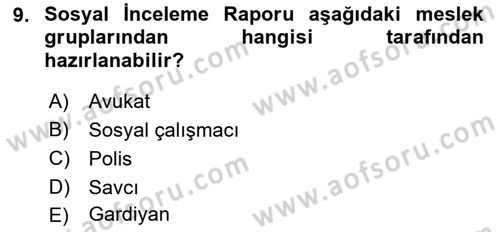 9. Sosyal İnceleme Raporu aşağıdaki meslek gruplarından hangisi tarafından hazırlanabilir?

A) Avukat
B) Sosyal çalışmacı
C) Polis
D) Savcı
E) Gardiyan

www.aofsoru.com
www.aofsoru.com
www.aofsoru.com
www.aofsoru.com